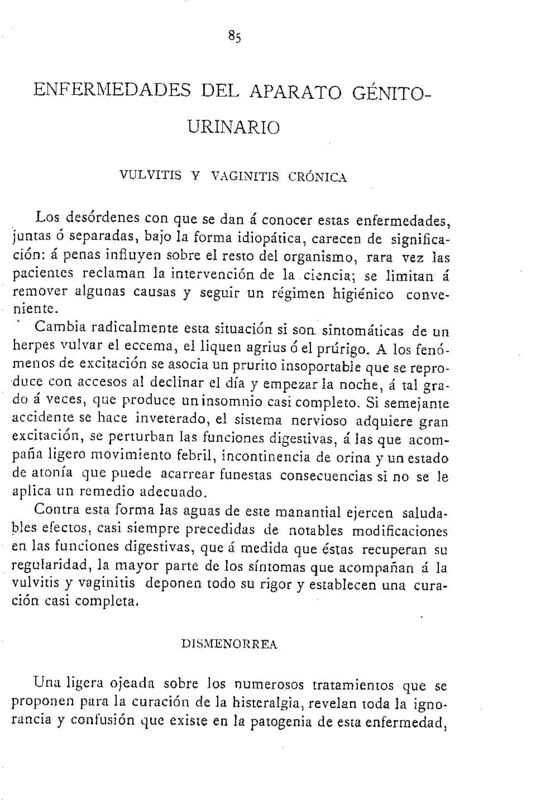 85

ENFERMEDADES DEL APARATO GÉNITO-URINARIO

VULVITIS Y VAGINITIS CRÓNICA

Los desórdenes con que se dan á conocer estas enfermedades, juntas ó separadas, bajo la forma idiopática, carecen de significación: á penas influyen sobre el resto del organismo, rara vez las pacientes reclaman la intervención de la ciencia; se limitan á remover algunas causas y seguir un régimen higiénico conveniente.

Cambia radicalmente esta situación si son sintomáticas de un herpes vulvar el eccema, el liquen agrius ó el prúrigo. A los fenómenos de excitación se asocia un prurito insoportable que se reproduce con accesos al declinar el día y empezar la noche, á tal grado á veces, que produce un insomnio casi completo. Si semejante accidente se hace inveterado, el sistema nervioso adquiere gran excitación, se perturban las funciones digestivas, á las que acompaña ligero movimiento febril, incontinencia de orina y un estado de atonía que puede acarrear funestas consecuencias si no se le aplica un remedio adecuado.

Contra esta forma las aguas de este manantial ejercen saludables efectos, casi siempre precedidas de notables modificaciones en las funciones digestivas, que á medida que éstas recuperan su regularidad, la mayor parte de los síntomas que acompañan á la vulvitis y vaginitis deponen todo su rigor y establecen una curación casi completa.

DISMENORREA

Una ligera ojeada sobre los numerosos tratamientos que se proponen para la curación de la histeralgia, revelan toda la ignorancia y confusión que existe en la patogenia de esta enfermedad,